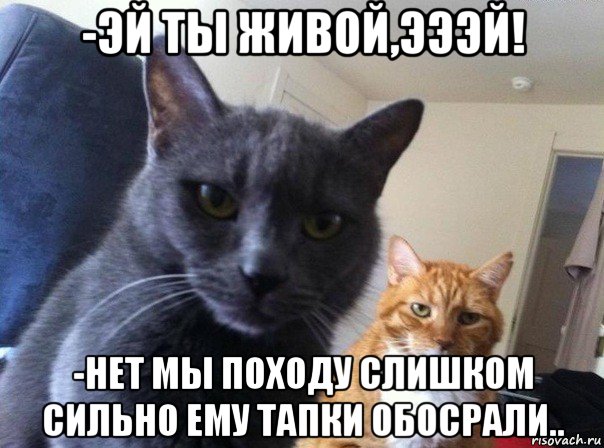 -ЭЙ ТЫ ЖИВОЙ,ЭЭЭЙ!

-НЕТ МЫ ПОХОДУ СЛИШКОМ СИЛЬНО ЕМУ ТАПКИ ОБОСРАЛИ..

risovach.ru